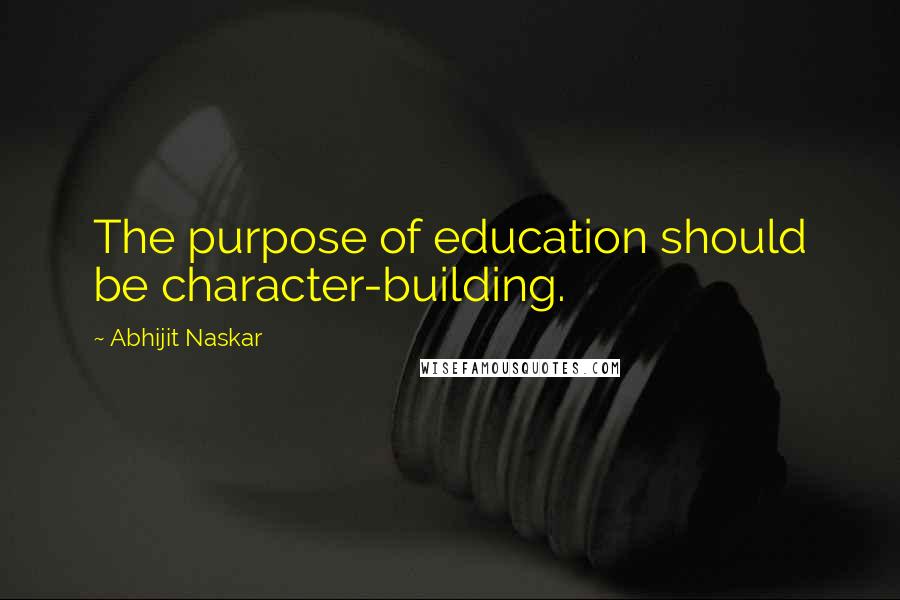 The purpose of education should be character-building.

~ Abhijit Naskar

WISEFAMOUSQUOTES.COM